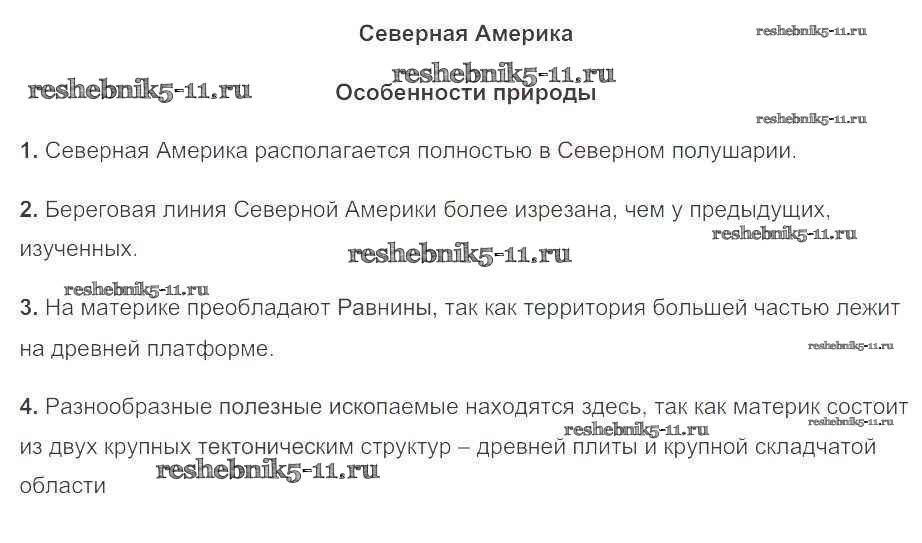 Северная Америка

Особенности природы

1. Северная Америка располагается полностью в Северном полушарии.

2. Береговая линия Северной Америки более изрезана, чем у предыдущих, изученных.

3. На материке преобладают Равнины, так как территория большей частью лежит на древней платформе.

4. Разнообразные полезные ископаемые находятся здесь, так как материк состоит из двух крупных тектоническим структур – древней плиты и крупной складчатой области

reshebnik5-11.ru